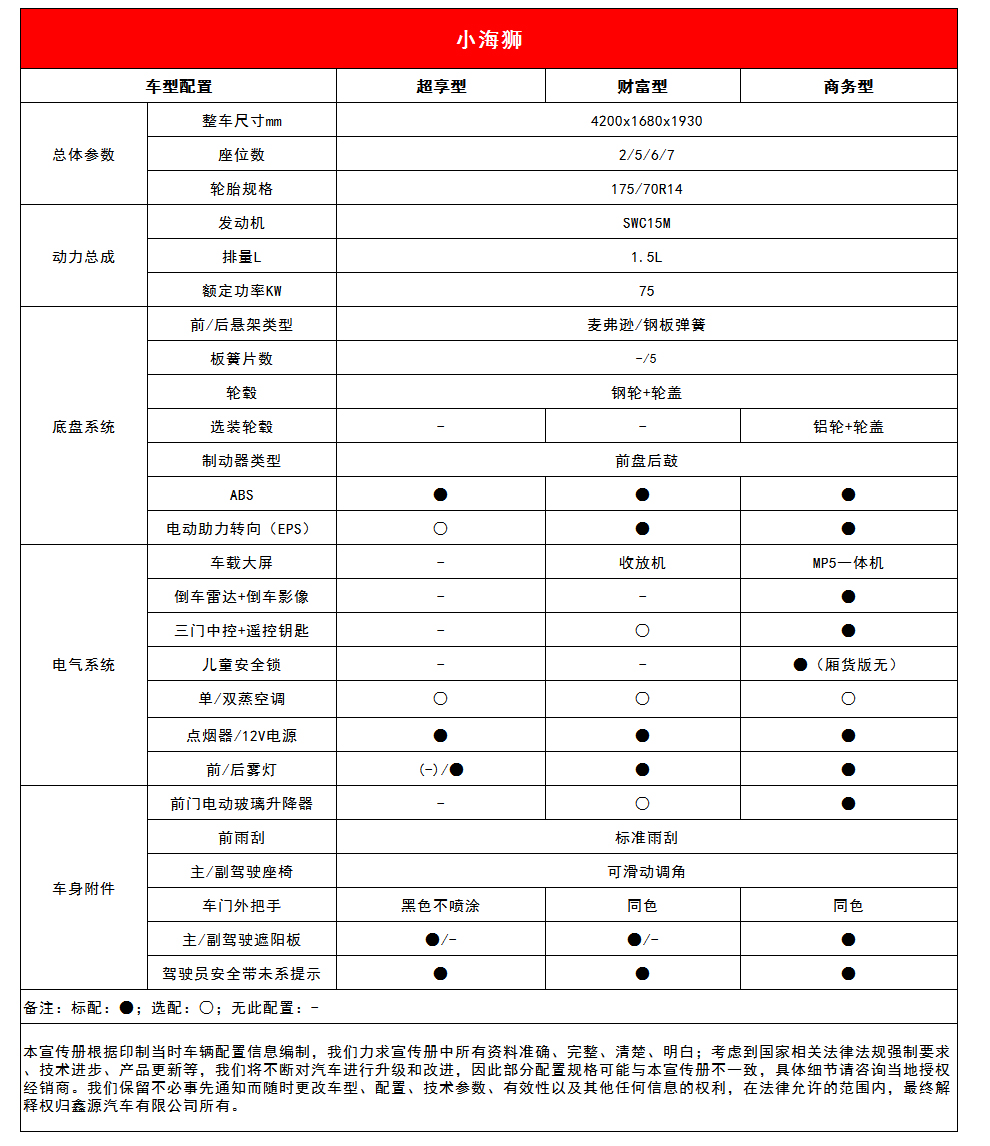 小海狮

| 车型配置 | | 超享型 | 财富型 | 商务型 |
|---|---|---|---|---|
| 总体参数 | 整车尺寸mm | 4200x1680x1930 | | |
| | 座位数 | 2/5/6/7 | | |
| | 轮胎规格 | 175/70R14 | | |
| 动力总成 | 发动机 | SWC15M | | |
| | 排量L | 1.5L | | |
| | 额定功率KW | 75 | | |
| 底盘系统 | 前/后悬架类型 | 麦弗逊/钢板弹簧 | | |
| | 板簧片数 | -/5 | | |
| | 轮毂 | 钢轮+轮盖 | | |
| | 选装轮毂 | - | - | 铝轮+轮盖 |
| | 制动器类型 | 前盘后鼓 | | |
| | ABS | ● | ● | ● |
| | 电动助力转向（EPS） | ○ | ● | ● |
| 电气系统 | 车载大屏 | - | 收放机 | MP5一体机 |
| | 倒车雷达+倒车影像 | - | - | ● |
| | 三门中控+遥控钥匙 | - | ○ | ● |
| | 儿童安全锁 | - | - | ●（厢货版无） |
| | 单/双蒸空调 | ○ | ○ | ○ |
| | 点烟器/12V电源 | ● | ● | ● |
| | 前/后雾灯 | (-)/● | ● | ● |
| 车身附件 | 前门电动玻璃升降器 | - | ○ | ● |
| | 前雨刮 | 标准雨刮 | | |
| | 主/副驾驶座椅 | 可滑动调角 | | |
| | 车门外把手 | 黑色不喷涂 | 同色 | 同色 |
| | 主/副驾驶遮阳板 | ●/- | ●/- | ● |
| | 驾驶员安全带未系提示 | ● | ● | ● |

备注：标配：●；选配：○；无此配置：-

本宣传册根据印制当时车辆配置信息编制，我们力求宣传册中所有资料准确、完整、清楚、明白；考虑到国家相关法律法规强制要求、技术进步、产品更新等，我们将不断对汽车进行升级和改进，因此部分配置规格可能与本宣传册不一致，具体细节请咨询当地授权经销商。我们保留不必事先通知而随时更改车型、配置、技术参数、有效性以及其他任何信息的权利，在法律允许的范围内，最终解释权归鑫源汽车有限公司所有。